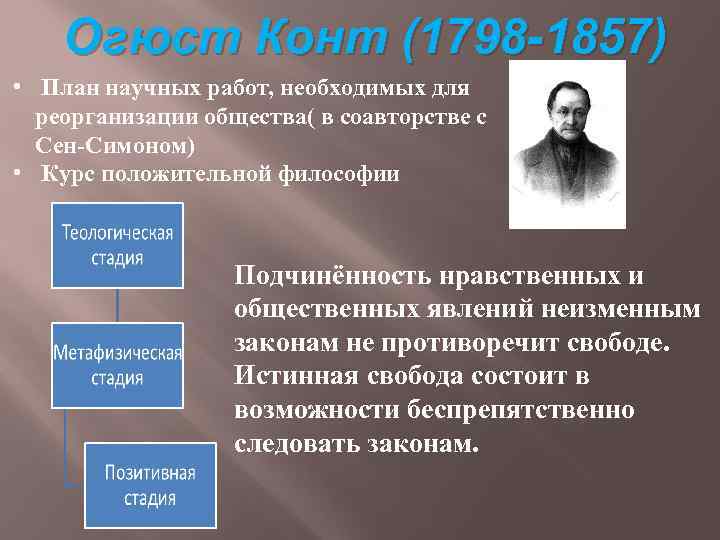 Огюст Конт (1798-1857)

• План научных работ, необходимых для реорганизации общества( в соавторстве с Сен-Симоном)
• Курс положительной философии

Теологическая стадия

Метафизическая стадия

Позитивная стадия

Подчинённость нравственных и общественных явлений неизменным законам не противоречит свободе. Истинная свобода состоит в возможности беспрепятственно следовать законам.